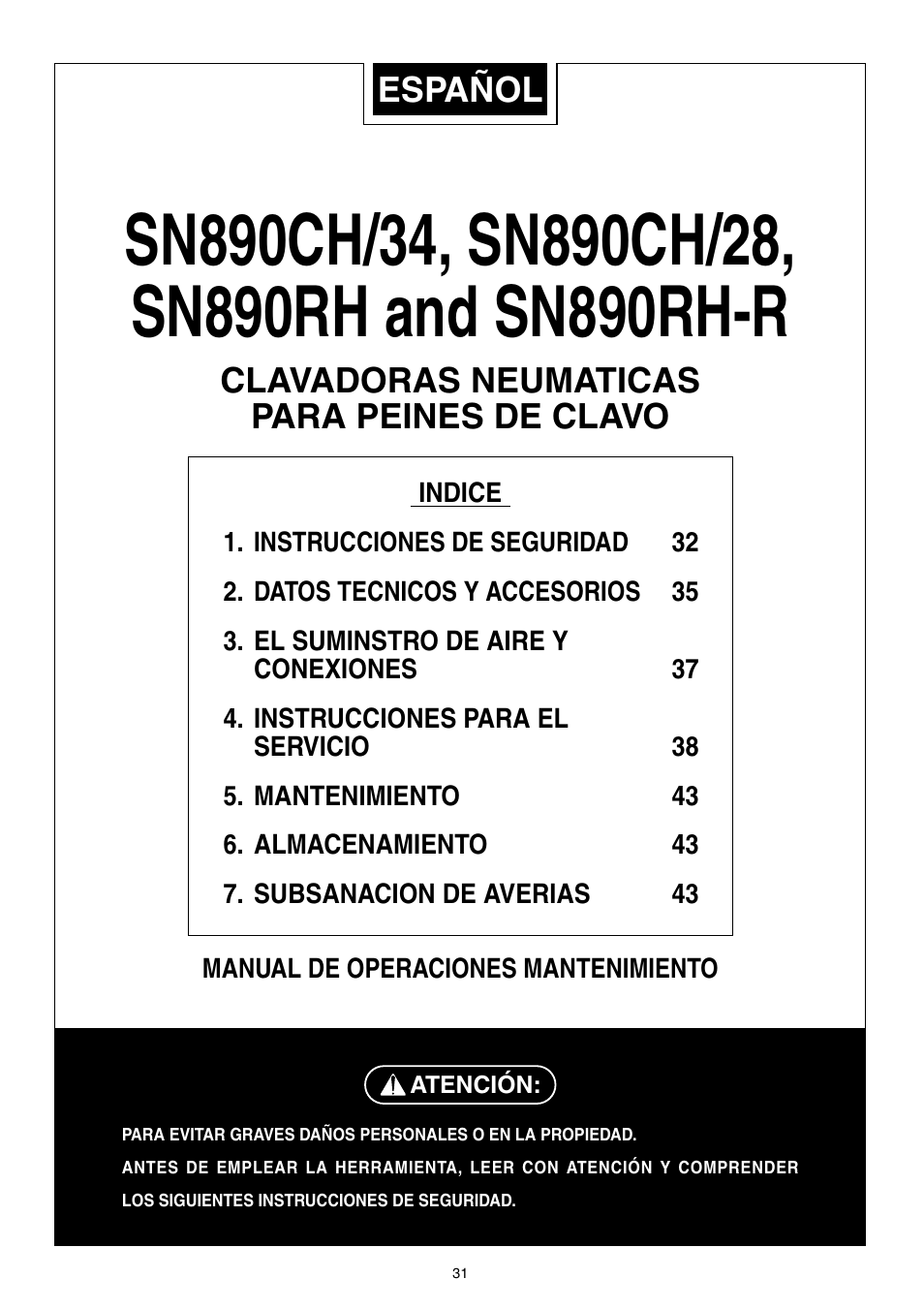 ESPAÑOL

SN890CH/34, SN890CH/28, SN890RH and SN890RH-R

CLAVADORAS NEUMATICAS PARA PEINES DE CLAVO

INDICE

1. INSTRUCCIONES DE SEGURIDAD 32

2. DATOS TECNICOS Y ACCESORIOS 35

3. EL SUMINSTRO DE AIRE Y CONEXIONES 37

4. INSTRUCCIONES PARA EL SERVICIO 38

5. MANTENIMIENTO 43

6. ALMACENAMIENTO 43

7. SUBSANACION DE AVERIAS 43

MANUAL DE OPERACIONES MANTENIMIENTO

ATENCIÓN:

PARA EVITAR GRAVES DAÑOS PERSONALES O EN LA PROPIEDAD.

ANTES DE EMPLEAR LA HERRAMIENTA, LEER CON ATENCIÓN Y COMPRENDER LOS SIGUIENTES INSTRUCCIONES DE SEGURIDAD.

31